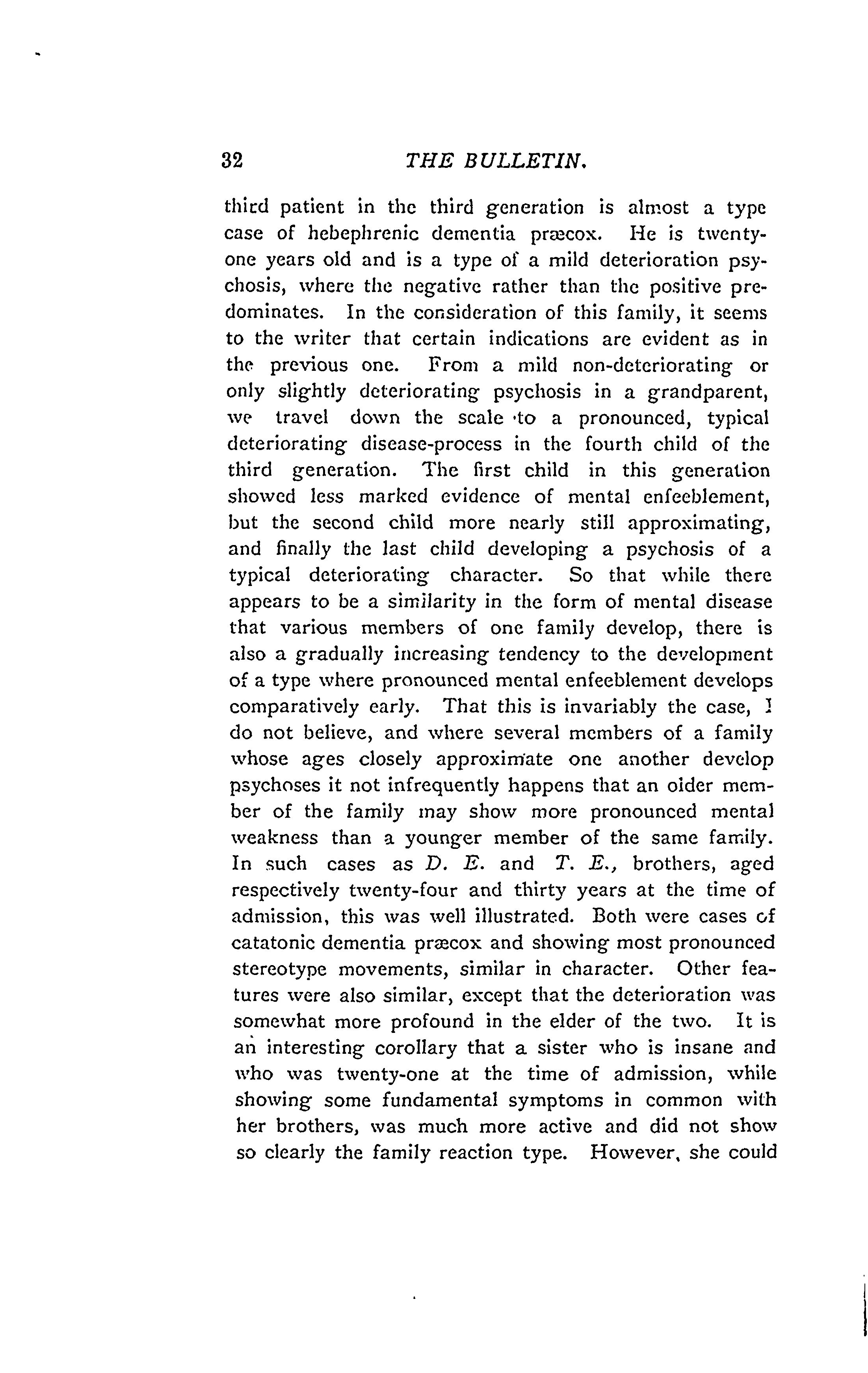 32 THE BULLETIN.

third patient in the third generation is almost a type case of hebephrenic dementia præcox. He is twenty-one years old and is a type of a mild deterioration psychosis, where the negative rather than the positive predominates. In the consideration of this family, it seems to the writer that certain indications are evident as in the previous one. From a mild non-deteriorating or only slightly deteriorating psychosis in a grandparent, we travel down the scale to a pronounced, typical deteriorating disease-process in the fourth child of the third generation. The first child in this generation showed less marked evidence of mental enfeeblement, but the second child more nearly still approximating, and finally the last child developing a psychosis of a typical deteriorating character. So that while there appears to be a similarity in the form of mental disease that various members of one family develop, there is also a gradually increasing tendency to the development of a type where pronounced mental enfeeblement develops comparatively early. That this is invariably the case, I do not believe, and where several members of a family whose ages closely approximate one another develop psychoses it not infrequently happens that an older member of the family may show more pronounced mental weakness than a younger member of the same family. In such cases as D. E. and T. E., brothers, aged respectively twenty-four and thirty years at the time of admission, this was well illustrated. Both were cases of catatonic dementia præcox and showing most pronounced stereotype movements, similar in character. Other features were also similar, except that the deterioration was somewhat more profound in the elder of the two. It is an interesting corollary that a sister who is insane and who was twenty-one at the time of admission, while showing some fundamental symptoms in common with her brothers, was much more active and did not show so clearly the family reaction type. However, she could